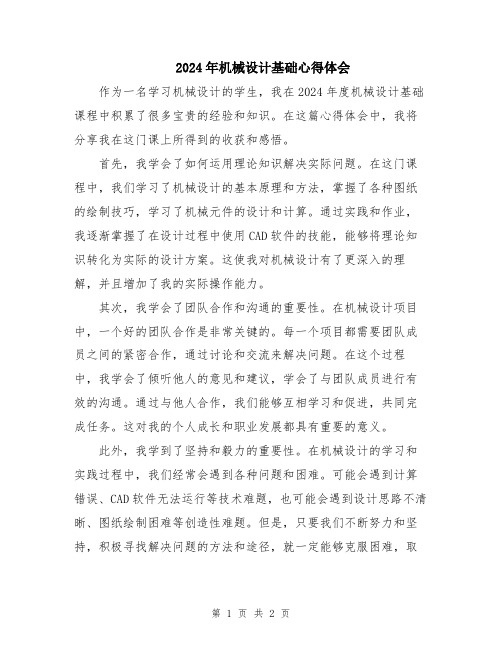 2024年机械设计基础心得体会

作为一名学习机械设计的学生，我在2024年度机械设计基础课程中积累了很多宝贵的经验和知识。在这篇心得体会中，我将分享我在这门课上所得到的收获和感悟。

首先，我学会了如何运用理论知识解决实际问题。在这门课程中，我们学习了机械设计的基本原理和方法，掌握了各种图纸的绘制技巧，学习了机械元件的设计和计算。通过实践和作业，我逐渐掌握了在设计过程中使用CAD软件的技能，能够将理论知识转化为实际的设计方案。这使我对机械设计有了更深入的理解，并且增加了我的实际操作能力。

其次，我学会了团队合作和沟通的重要性。在机械设计项目中，一个好的团队合作是非常关键的。每一个项目都需要团队成员之间的紧密合作，通过讨论和交流来解决问题。在这个过程中，我学会了倾听他人的意见和建议，学会了与团队成员进行有效的沟通。通过与他人合作，我们能够互相学习和促进，共同完成任务。这对我的个人成长和职业发展都具有重要的意义。

此外，我学到了坚持和毅力的重要性。在机械设计的学习和实践过程中，我们经常会遇到各种问题和困难。可能会遇到计算错误、CAD软件无法运行等技术难题，也可能会遇到设计思路不清晰、图纸绘制困难等创造性难题。但是，只要我们不断努力和坚持，积极寻找解决问题的方法和途径，就一定能够克服困难，取

第 1 页 共 2 页